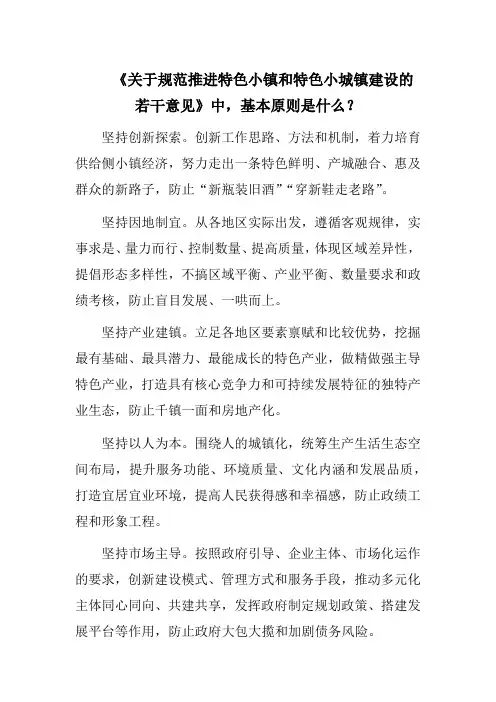 《关于规范推进特色小镇和特色小城镇建设的若干意见》中，基本原则是什么？

坚持创新探索。创新工作思路、方法和机制，着力培育供给侧小镇经济，努力走出一条特色鲜明、产城融合、惠及群众的新路子，防止“新瓶装旧酒”“穿新鞋走老路”。

坚持因地制宜。从各地区实际出发，遵循客观规律，实事求是、量力而行、控制数量、提高质量，体现区域差异性，提倡形态多样性，不搞区域平衡、产业平衡、数量要求和政绩考核，防止盲目发展、一哄而上。

坚持产业建镇。立足各地区要素禀赋和比较优势，挖掘最有基础、最具潜力、最能成长的特色产业，做精做强主导特色产业，打造具有核心竞争力和可持续发展特征的独特产业生态，防止千镇一面和房地产化。

坚持以人为本。围绕人的城镇化，统筹生产生活生态空间布局，提升服务功能、环境质量、文化内涵和发展品质，打造宜居宜业环境，提高人民获得感和幸福感，防止政绩工程和形象工程。

坚持市场主导。按照政府引导、企业主体、市场化运作的要求，创新建设模式、管理方式和服务手段，推动多元化主体同心同向、共建共享，发挥政府制定规划政策、搭建发展平台等作用，防止政府大包大揽和加剧债务风险。